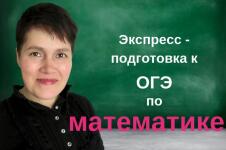 Экспресс - подготовка к

ОГЭ

по

математике